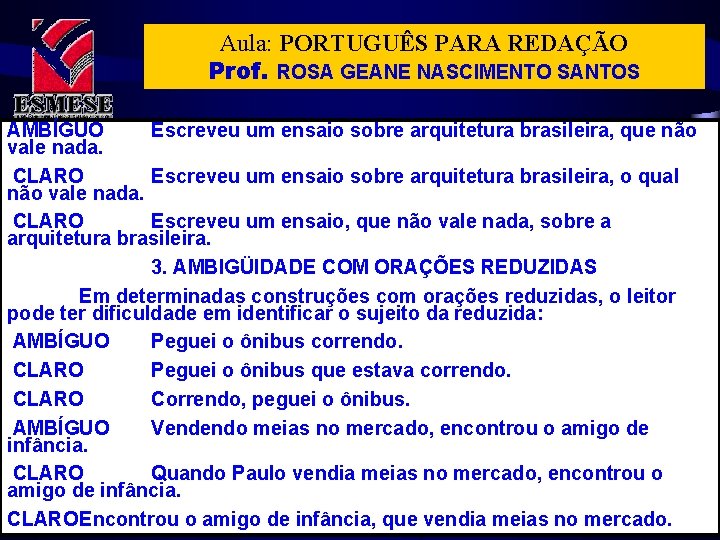 ESMESE

Aula: PORTUGUÊS PARA REDAÇÃO
Prof. ROSA GEANE NASCIMENTO SANTOS

AMBÍGUO Escreveu um ensaio sobre arquitetura brasileira, que não vale nada.

CLARO Escreveu um ensaio sobre arquitetura brasileira, o qual não vale nada.

CLARO Escreveu um ensaio, que não vale nada, sobre a arquitetura brasileira.

3. AMBIGÜIDADE COM ORAÇÕES REDUZIDAS

Em determinadas construções com orações reduzidas, o leitor pode ter dificuldade em identificar o sujeito da reduzida:

AMBÍGUO Peguei o ônibus correndo.

CLARO Peguei o ônibus que estava correndo.

CLARO Correndo, peguei o ônibus.

AMBÍGUO Vendendo meias no mercado, encontrou o amigo de infância.

CLARO Quando Paulo vendia meias no mercado, encontrou o amigo de infância.

CLAROEncontrou o amigo de infância, que vendia meias no mercado.